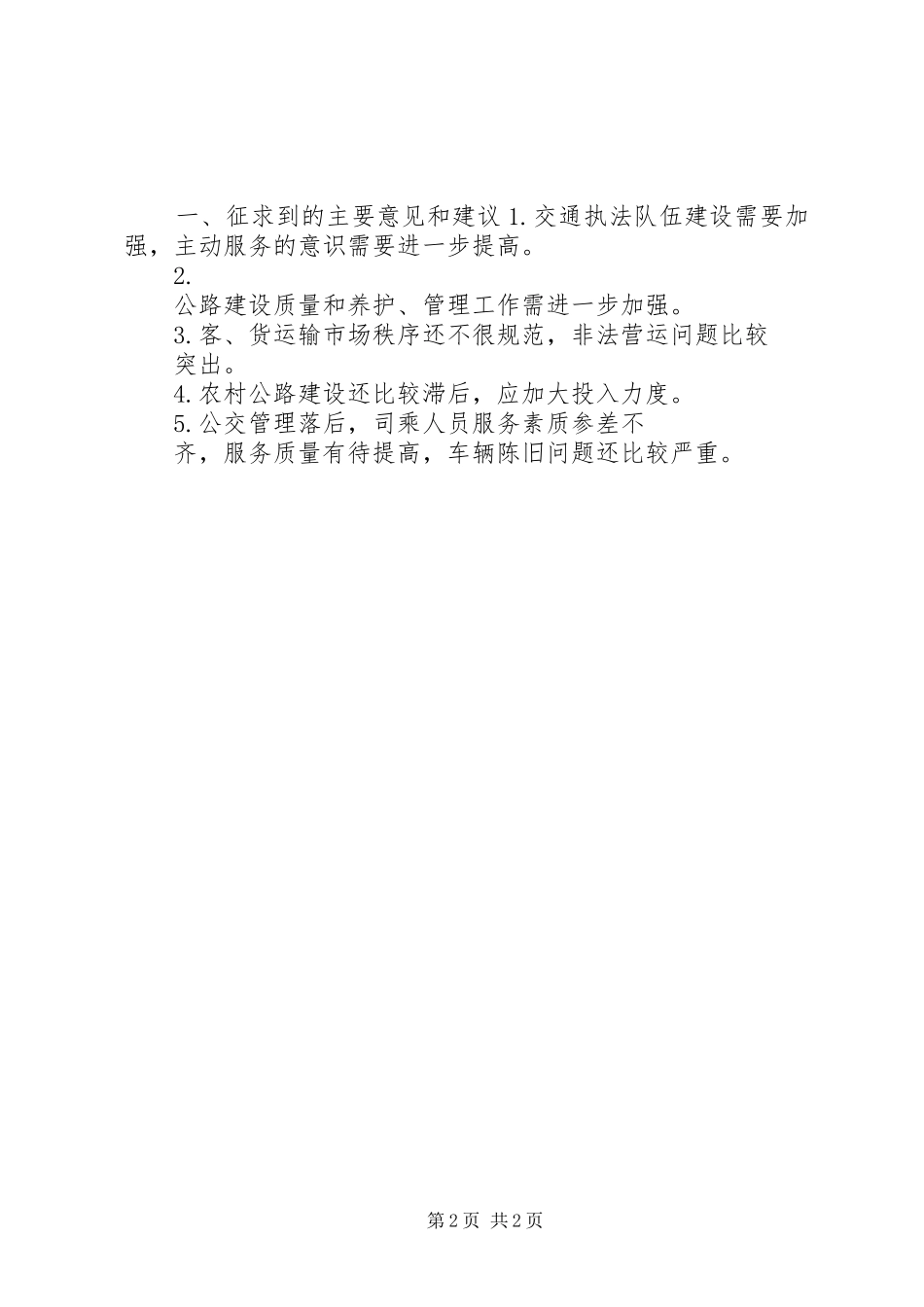 一、征求到的主要意见和建议 1.交通执法队伍建设需要加强，主动服务的意识需要进一步提高。

2.

公路建设质量和养护、管理工作需进一步加强。

3.客、货运输市场秩序还不很规范，非法营运问题比较突出。

4.农村公路建设还比较滞后，应加大投入力度。

5.公交管理落后，司乘人员服务素质参差不齐，服务质量有待提高，车辆陈旧问题还比较严重。

第 2 页 共 2 页